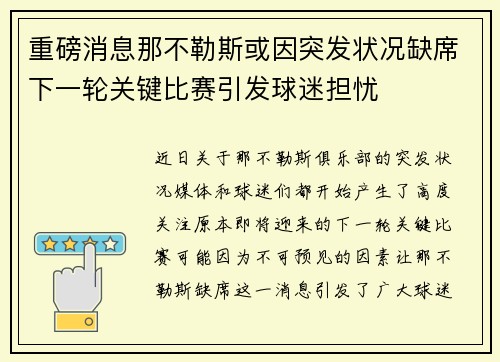 重磅消息那不勒斯或因突发状况缺席下一轮关键比赛引发球迷担忧

近日关于那不勒斯俱乐部的突发状况媒体和球迷们都开始产生了高度关注原本即将迎来的下一轮关键比赛可能因为不可预见的因素让那不勒斯缺席这一消息引发了广大球迷